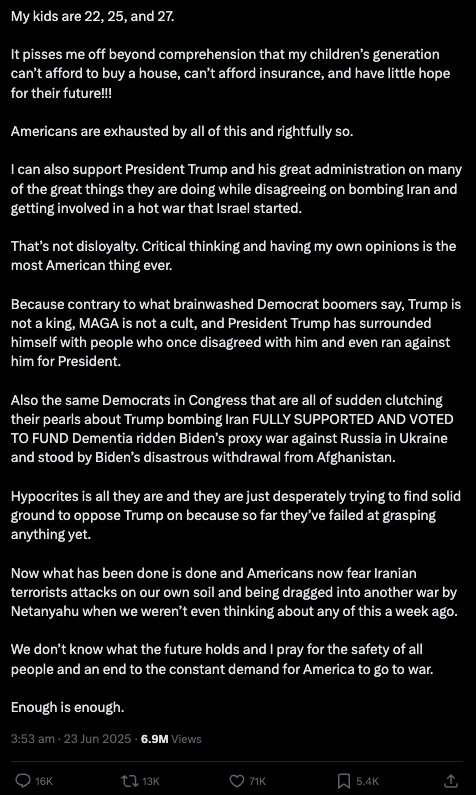 My kids are 22, 25, and 27.

It pisses me off beyond comprehension that my children's generation can't afford to buy a house, can't afford insurance, and have little hope for their future!!!

Americans are exhausted by all of this and rightfully so.

I can also support President Trump and his great administration on many of the great things they are doing while disagreeing on bombing Iran and getting involved in a hot war that Israel started.

That's not disloyalty. Critical thinking and having my own opinions is the most American thing ever.

Because contrary to what brainwashed Democrat boomers say, Trump is not a king, MAGA is not a cult, and President Trump has surrounded himself with people who once disagreed with him and even ran against him for President.

Also the same Democrats in Congress that are all of sudden clutching their pearls about Trump bombing Iran FULLY SUPPORTED AND VOTED TO FUND Dementia ridden Biden's proxy war against Russia in Ukraine and stood by Biden's disastrous withdrawal from Afghanistan.

Hypocrites is all they are and they are just desperately trying to find solid ground to oppose Trump on because so far they've failed at grasping anything yet.

Now what has been done is done and Americans now fear Iranian terrorists attacks on our own soil and being dragged into another war by Netanyahu when we weren't even thinking about any of this a week ago.

We don't know what the future holds and I pray for the safety of all people and an end to the constant demand for America to go to war.

Enough is enough.

3:53 am · 23 Jun 2025 · 6.9M Views

16K 13K 71K 5.4K